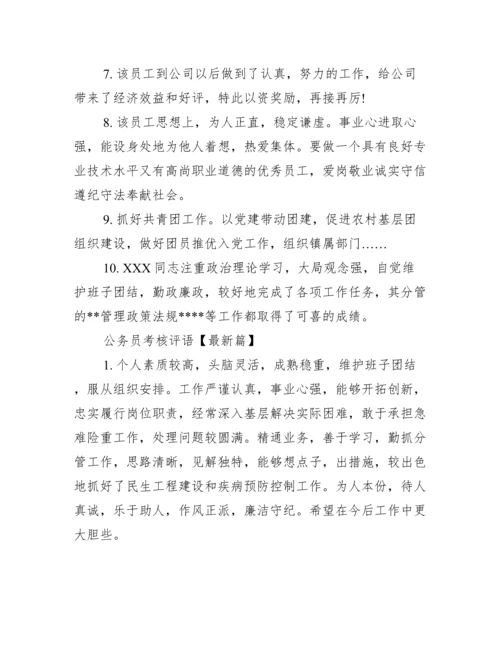 7. 该员工到公司以后做到了认真，努力的工作，给公司带来了经济效益和好评，特此以资奖励，再接再厉!

8. 该员工思想上，为人正直，稳定谦虚。事业心进取心强，能设身处地为他人着想，热爱集体。要做一个具有良好专业技术水平又有高尚职业道德的优秀员工，爱岗敬业诚实守信遵纪守法奉献社会。

9. 抓好共青团工作。以党建带动团建，促进农村基层团组织建设，做好团员推优入党工作，组织镇属部门……

10. XXX 同志注重政治理论学习，大局观念强，自觉维护班子团结，勤政廉政，较好地完成了各项工作任务，其分管的**管理政策法规****等工作都取得了可喜的成绩。

公务员考核评语【最新篇】

1. 个人素质较高，头脑灵活，成熟稳重，维护班子团结，服从组织安排。工作严谨认真，事业心强，能够开拓创新，忠实履行岗位职责，经常深入基层解决实际困难，敢于承担急难险重工作，处理问题较圆满。精通业务，善于学习，勤抓分管工作，思路清晰，见解独特，能够想点子，出措施，较出色地抓好了民生工程建设和疾病预防控制工作。为人本份，待人真诚，乐于助人，作风正派，廉洁守纪。希望在今后工作中更大胆些。